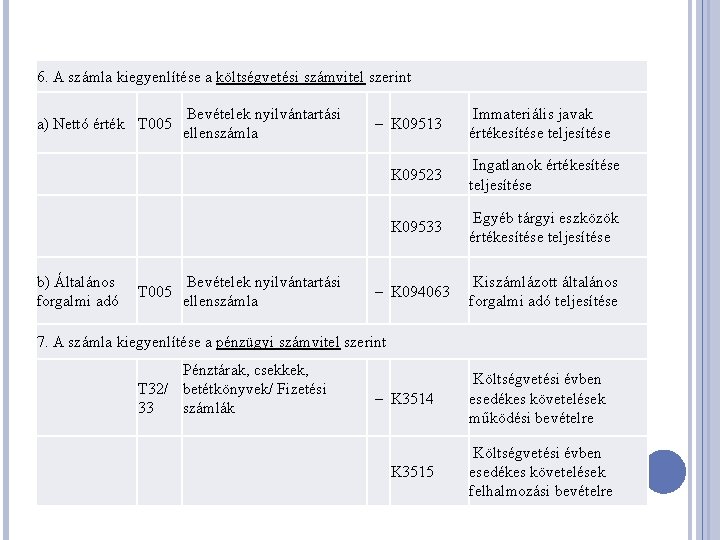 | 6. A számla kiegyenlítése a költségvetési számvitel szerint | | | | | |
|---|---|---|---|---|---|
| a) Nettó érték | T005 | Bevételek nyilvántartási ellenszámla | – | K09513 | Immateriális javak értékesítése teljesítése |
| | | | | K09523 | Ingatlanok értékesítése teljesítése |
| | | | | K09533 | Egyéb tárgyi eszközök értékesítése teljesítése |
| b) Általános forgalmi adó | T005 | Bevételek nyilvántartási ellenszámla | – | K094063 | Kiszámlázott általános forgalmi adó teljesítése |
| 7. A számla kiegyenlítése a pénzügyi számvitel szerint | | | | | |
| | T32/ 33 | Pénztárak, csekkek, betétkönyvek/ Fizetési számlák | – | K3514 | Költségvetési évben esedékes követelések működési bevételre |
| | | | | K3515 | Költségvetési évben esedékes követelések felhalmozási bevételre |